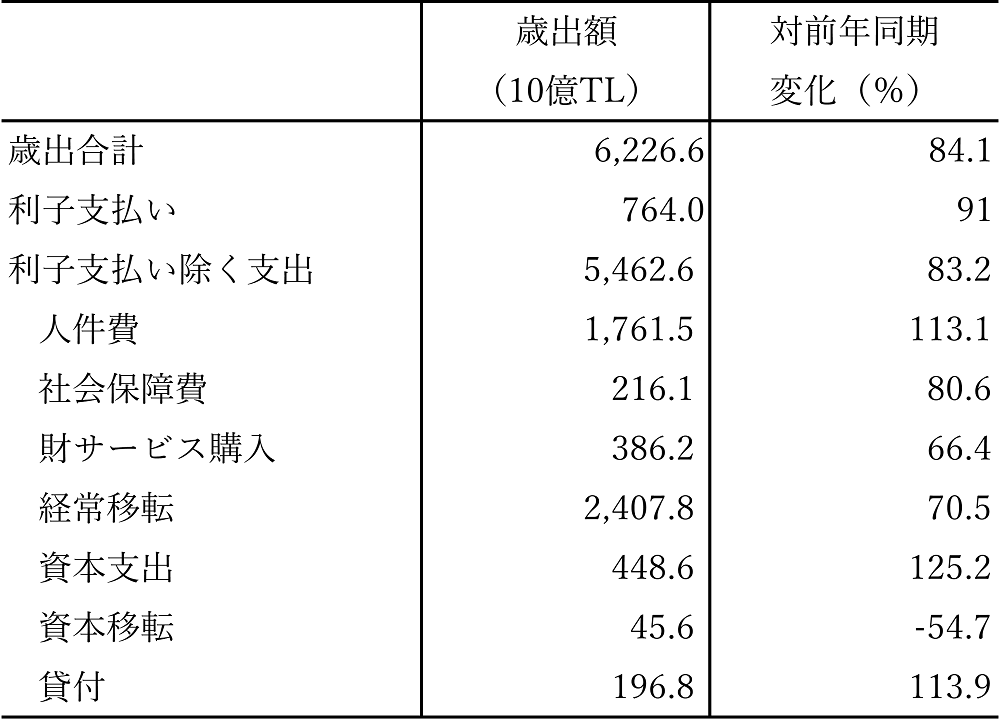 |  | 歳出額（10億TL） | 対前年同期変化（%） |
|---|---|---|
| 歳出合計 | 6,226.6 | 84.1 |
| 利子支払い | 764.0 | 91 |
| 利子支払い除く支出 | 5,462.6 | 83.2 |
| 人件費 | 1,761.5 | 113.1 |
| 社会保障費 | 216.1 | 80.6 |
| 財サービス購入 | 386.2 | 66.4 |
| 経常移転 | 2,407.8 | 70.5 |
| 資本支出 | 448.6 | 125.2 |
| 資本移転 | 45.6 | -54.7 |
| 貸付 | 196.8 | 113.9 |